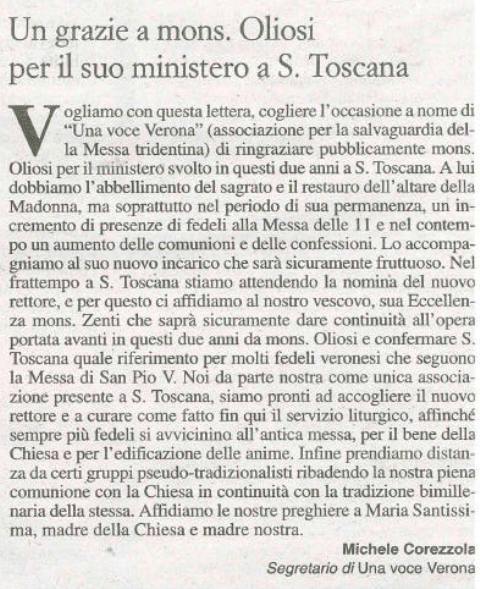 Un grazie a mons. Oliosi per il suo ministero a S. Toscana

Vogliamo con questa lettera, cogliere l'occasione a nome di "Una voce Verona" (associazione per la salvaguardia della Messa tridentina) di ringraziare pubblicamente mons. Oliosi per il ministero svolto in questi due anni a S. Toscana. A lui dobbiamo l'abbellimento del sagrato e il restauro dell'altare della Madonna, ma soprattutto nel periodo di sua permanenza, un incremento di presenze di fedeli alla Messa delle 11 e nel contempo un aumento delle comunioni e delle confessioni. Lo accompagniamo al suo nuovo incarico che sarà sicuramente fruttuoso. Nel frattempo a S. Toscana stiamo attendendo la nomina del nuovo rettore, e per questo ci affidiamo al nostro vescovo, sua Eccellenza mons. Zenti che saprà sicuramente dare continuità all'opera portata avanti in questi due anni da mons. Oliosi e confermare S. Toscana quale riferimento per molti fedeli veronesi che seguono la Messa di San Pio V. Noi da parte nostra come unica associazione presente a S. Toscana, siamo pronti ad accogliere il nuovo rettore e a curare come fatto fin qui il servizio liturgico, affinché sempre più fedeli si avvicinino all'antica messa, per il bene della Chiesa e per l'edificazione delle anime. Infine prendiamo distanza da certi gruppi pseudo-tradizionalisti ribadendo la nostra piena comunione con la Chiesa in continuità con la tradizione bimillenaria della stessa. Affidiamo le nostre preghiere a Maria Santissima, madre della Chiesa e madre nostra.

Michele Corezzola
Segretario di Una voce Verona